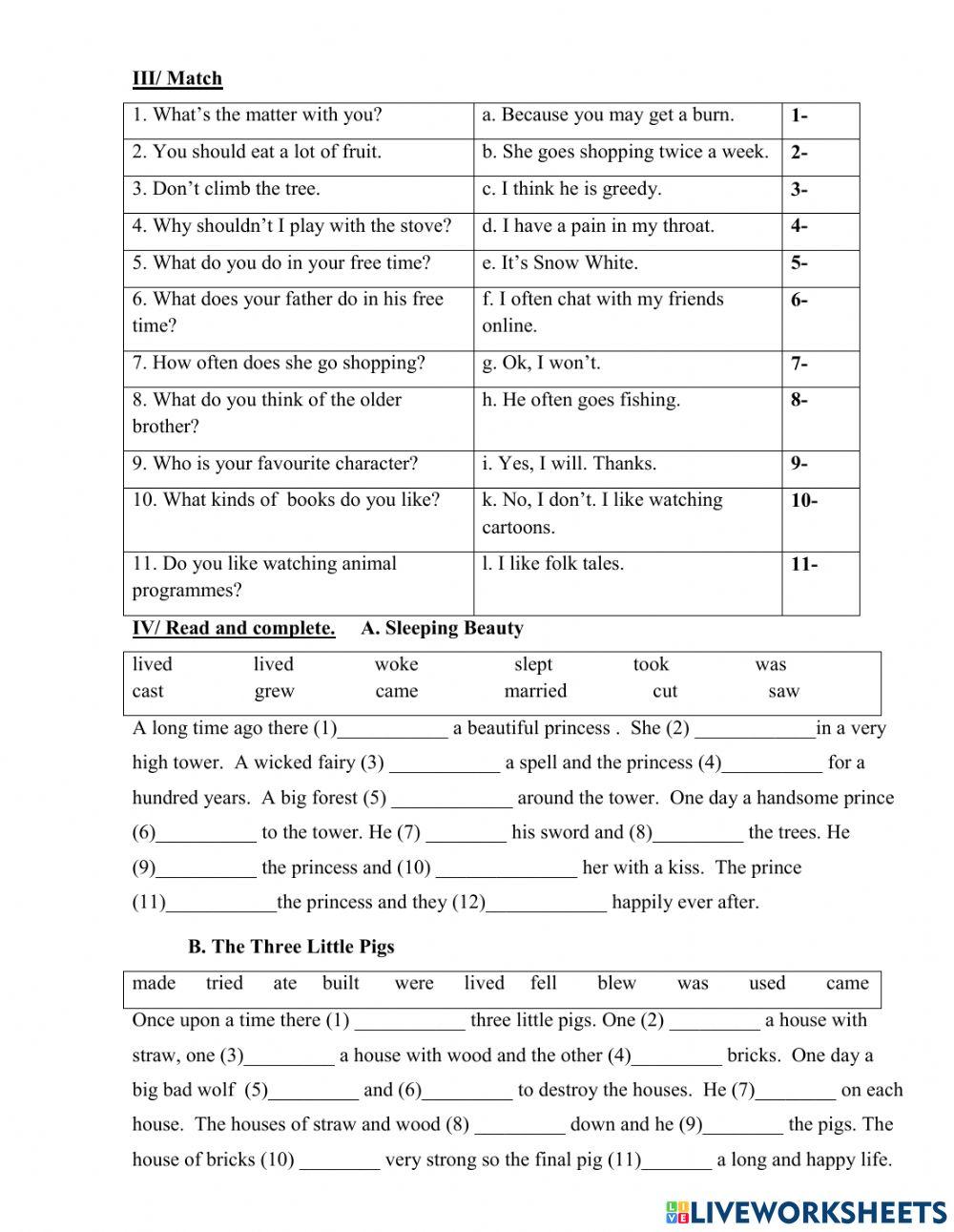 III/ Match

| 1. What's the matter with you? | a. Because you may get a burn. | 1- |
|---|---|---|
| 2. You should eat a lot of fruit. | b. She goes shopping twice a week. | 2- |
| 3. Don't climb the tree. | c. I think he is greedy. | 3- |
| 4. Why shouldn't I play with the stove? | d. I have a pain in my throat. | 4- |
| 5. What do you do in your free time? | e. It's Snow White. | 5- |
| 6. What does your father do in his free time? | f. I often chat with my friends online. | 6- |
| 7. How often does she go shopping? | g. Ok, I won't. | 7- |
| 8. What do you think of the older brother? | h. He often goes fishing. | 8- |
| 9. Who is your favourite character? | i. Yes, I will. Thanks. | 9- |
| 10. What kinds of books do you like? | k. No, I don't. I like watching cartoons. | 10- |
| 11. Do you like watching animal programmes? | l. I like folk tales. | 11- |

IV/ Read and complete. A. Sleeping Beauty

lived lived woke slept took was
cast grew came married cut saw

A long time ago there (1)___________ a beautiful princess . She (2) ____________in a very high tower. A wicked fairy (3) ___________ a spell and the princess (4)__________ for a hundred years. A big forest (5) ____________ around the tower. One day a handsome prince (6)__________ to the tower. He (7) ________ his sword and (8)_________ the trees. He (9)__________ the princess and (10) ______________ her with a kiss. The prince (11)___________the princess and they (12)____________ happily ever after.

B. The Three Little Pigs

made tried ate built were lived fell blew was used came

Once upon a time there (1) ___________ three little pigs. One (2) _________ a house with straw, one (3)_________ a house with wood and the other (4)_________ bricks. One day a big bad wolf (5)_________ and (6)_________ to destroy the houses. He (7)________ on each house. The houses of straw and wood (8) _________ down and he (9)________ the pigs. The house of bricks (10) ________ very strong so the final pig (11)_______ a long and happy life.

LIVEWORKSHEETS